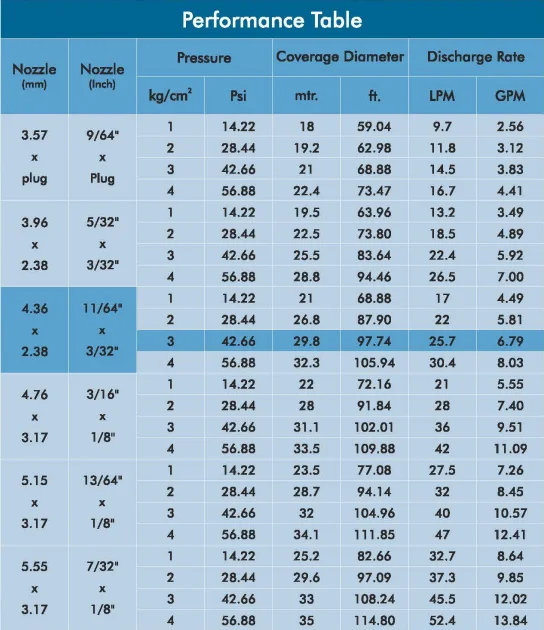 Performance Table

| Nozzle (mm) | Nozzle (Inch) | Pressure kg/cm$^2$ | Pressure Psi | Coverage Diameter mtr. | Coverage Diameter ft. | Discharge Rate LPM | Discharge Rate GPM |
|---|---|---|---|---|---|---|---|
| 3.57 x plug | 9/64" x Plug | 1 | 14.22 | 18 | 59.04 | 9.7 | 2.56 |
| | | 2 | 28.44 | 19.2 | 62.98 | 11.8 | 3.12 |
| | | 3 | 42.66 | 21 | 68.88 | 14.5 | 3.83 |
| | | 4 | 56.88 | 22.4 | 73.47 | 16.7 | 4.41 |
| 3.96 x 2.38 | 5/32" x 3/32" | 1 | 14.22 | 19.5 | 63.96 | 13.2 | 3.49 |
| | | 2 | 28.44 | 22.5 | 73.80 | 18.5 | 4.89 |
| | | 3 | 42.66 | 25.5 | 83.64 | 22.4 | 5.92 |
| | | 4 | 56.88 | 28.8 | 94.46 | 26.5 | 7.00 |
| 4.36 x 2.38 | 11/64" x 3/32" | 1 | 14.22 | 21 | 68.88 | 17 | 4.49 |
| | | 2 | 28.44 | 26.8 | 87.90 | 22 | 5.81 |
| | | 3 | 42.66 | 29.8 | 97.74 | 25.7 | 6.79 |
| | | 4 | 56.88 | 32.3 | 105.94 | 30.4 | 8.03 |
| 4.76 x 3.17 | 3/16" x 1/8" | 1 | 14.22 | 22 | 72.16 | 21 | 5.55 |
| | | 2 | 28.44 | 28 | 91.84 | 28 | 7.40 |
| | | 3 | 42.66 | 31.1 | 102.01 | 36 | 9.51 |
| | | 4 | 56.88 | 33.5 | 109.88 | 42 | 11.09 |
| 5.15 x 3.17 | 13/64" x 1/8" | 1 | 14.22 | 23.5 | 77.08 | 27.5 | 7.26 |
| | | 2 | 28.44 | 28.7 | 94.14 | 32 | 8.45 |
| | | 3 | 42.66 | 32 | 104.96 | 40 | 10.57 |
| | | 4 | 56.88 | 34.1 | 111.85 | 47 | 12.41 |
| 5.55 x 3.17 | 7/32" x 1/8" | 1 | 14.22 | 25.2 | 82.66 | 32.7 | 8.64 |
| | | 2 | 28.44 | 29.6 | 97.09 | 37.3 | 9.85 |
| | | 3 | 42.66 | 33 | 108.24 | 45.5 | 12.02 |
| | | 4 | 56.88 | 35 | 114.80 | 52.4 | 13.84 |